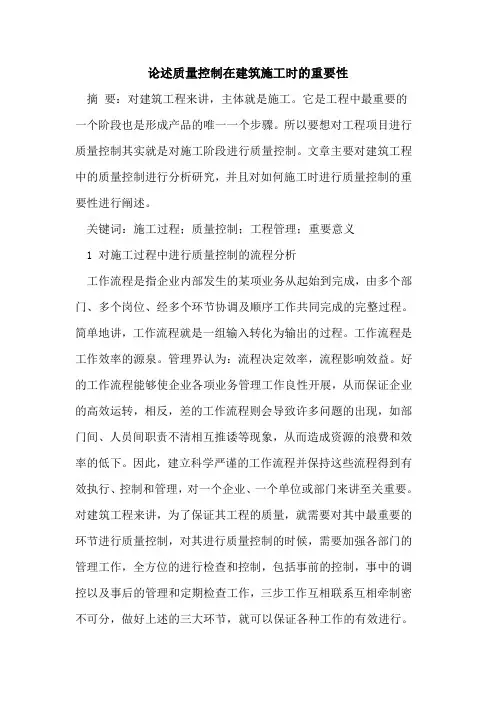 论述质量控制在建筑施工时的重要性

摘 要：对建筑工程来讲，主体就是施工。它是工程中最重要的一个阶段也是形成产品的唯一一个步骤。所以要想对工程项目进行质量控制其实就是对施工阶段进行质量控制。文章主要对建筑工程中的质量控制进行分析研究，并且对如何施工时进行质量控制的重要性进行阐述。

关键词：施工过程；质量控制；工程管理；重要意义

1 对施工过程中进行质量控制的流程分析

工作流程是指企业内部发生的某项业务从起始到完成，由多个部门、多个岗位、经多个环节协调及顺序工作共同完成的完整过程。简单地讲，工作流程就是一组输入转化为输出的过程。工作流程是工作效率的源泉。管理界认为：流程决定效率，流程影响效益。好的工作流程能够使企业各项业务管理工作良性开展，从而保证企业的高效运转，相反，差的工作流程则会导致许多问题的出现，如部门间、人员间职责不清相互推诿等现象，从而造成资源的浪费和效率的低下。因此，建立科学严谨的工作流程并保持这些流程得到有效执行、控制和管理，对一个企业、一个单位或部门来讲至关重要。对建筑工程来讲，为了保证其工程的质量，就需要对其中最重要的环节进行质量控制，对其进行质量控制的时候，需要加强各部门的管理工作，全方位的进行检查和控制，包括事前的控制，事中的调控以及事后的管理和定期检查工作，三步工作互相联系互相牵制密不可分，做好上述的三大环节，就可以保证各种工作的有效进行。